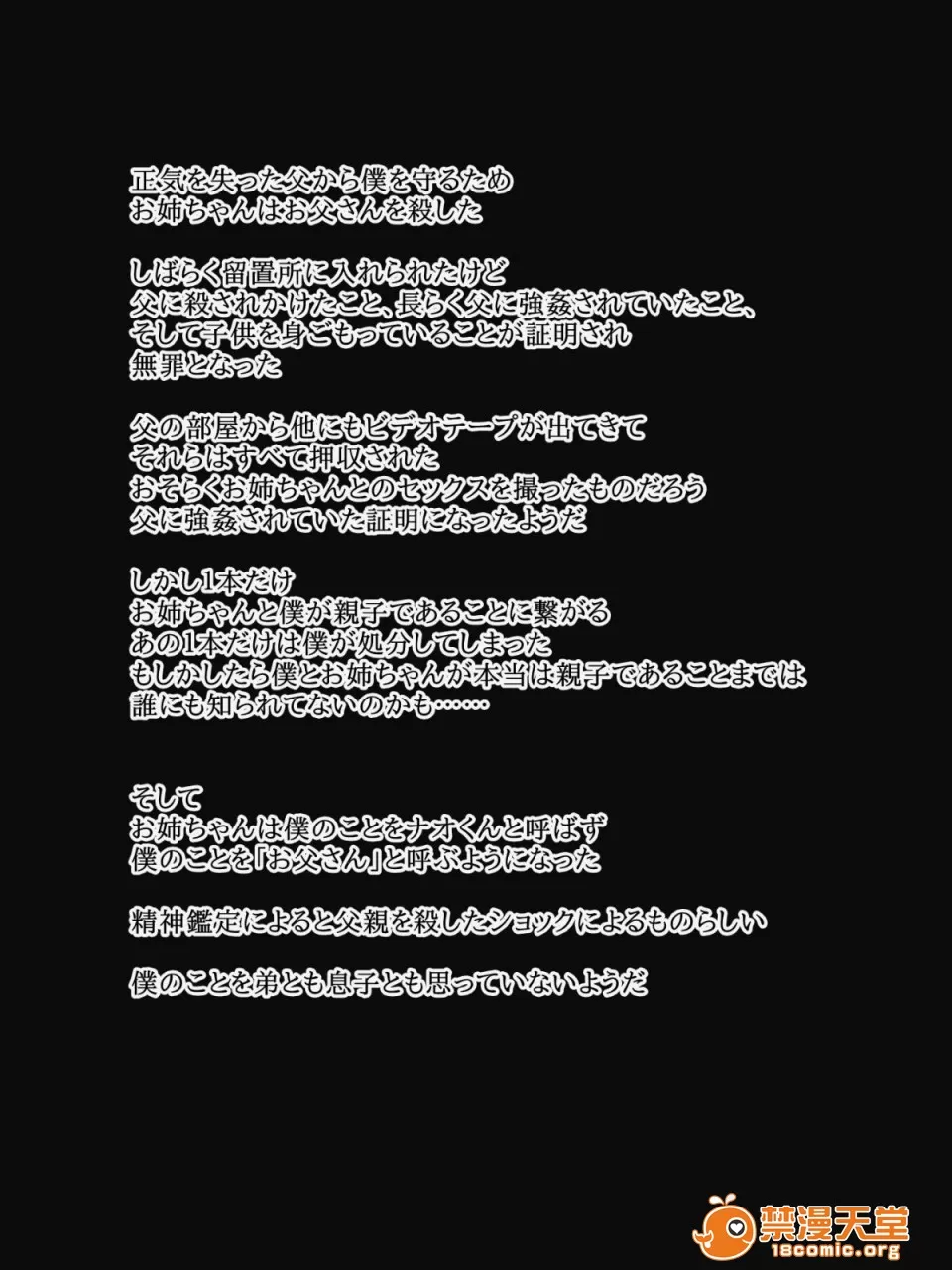 正気を失った父から僕を守るため
お姉ちゃんはお父さんを殺した

しばらく留置所に入れられたけど
父に殺されかけたこと、長らく父に強姦されていたこと、
そして子供を身ごもっていることが証明され
無罪となった

父の部屋から他にもビデオテープが出てきて
それらはすべて押収された
おそらくお姉ちゃんとのセックスを撮ったものだろう
父に強姦されていた証明になったようだ

しかし1本だけ
お姉ちゃんと僕が親子であることに繋がる
あの1本だけは僕が処分してしまった
もしかしたら僕とお姉ちゃんが本当は親子であることまでは
誰にも知られてないのかも……

そして
お姉ちゃんは僕のことをナオくんと呼ばず
僕のことを「お父さん」と呼ぶようになった

精神鑑定によると父親を殺したショックによるものらしい

僕のことを弟とも息子とも思っていないようだ

禁漫天堂
18comic.org